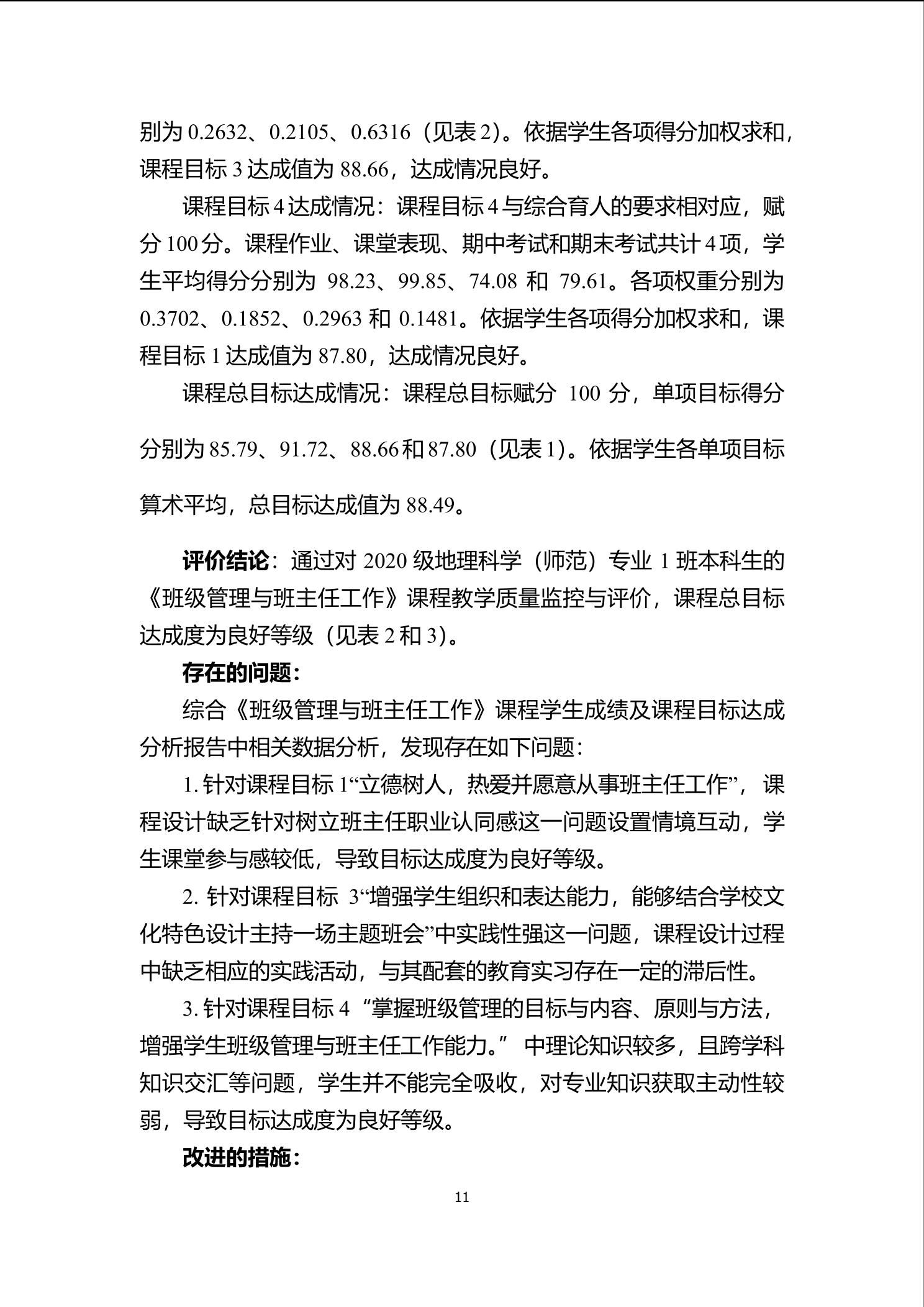 别为 0.2632、0.2105、0.6316（见表 2）。依据学生各项得分加权求和，课程目标 3 达成值为 88.66，达成情况良好。

课程目标 4 达成情况：课程目标 4 与综合育人的要求相对应，赋分 100 分。课程作业、课堂表现、期中考试和期末考试共计 4 项，学生平均得分分别为 98.23、99.85、74.08 和 79.61。各项权重分别为 0.3702、0.1852、0.2963 和 0.1481。依据学生各项得分加权求和，课程目标 1 达成值为 87.80，达成情况良好。

课程总目标达成情况：课程总目标赋分 100 分，单项目标得分分别为 85.79、91.72、88.66 和 87.80（见表 1）。依据学生各单项目标算术平均，总目标达成值为 88.49。

评价结论：通过对 2020 级地理科学（师范）专业 1 班本科生的《班级管理与班主任工作》课程教学质量监控与评价，课程总目标达成度为良好等级（见表 2 和 3）。

存在的问题：

综合《班级管理与班主任工作》课程学生成绩及课程目标达成分析报告中相关数据分析，发现存在如下问题：

1. 针对课程目标 1“立德树人，热爱并愿意从事班主任工作”，课程设计缺乏针对树立班主任职业认同感这一问题设置情境互动，学生课堂参与感较低，导致目标达成度为良好等级。

2. 针对课程目标 3“增强学生组织和表达能力，能够结合学校文化特色设计主持一场主题班会”中实践性强这一问题，课程设计过程中缺乏相应的实践活动，与其配套的教育实习存在一定的滞后性。

3. 针对课程目标 4 “掌握班级管理的目标与内容、原则与方法，增强学生班级管理与班主任工作能力。” 中理论知识较多，且跨学科知识交汇等问题，学生并不能完全吸收，对专业知识获取主动性较弱，导致目标达成度为良好等级。

改进的措施：

11